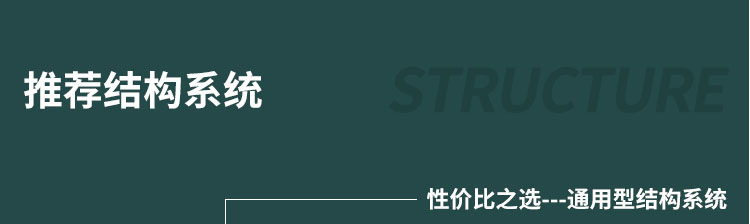 推荐结构系统

STRUCTURE

性价比之选---通用型结构系统